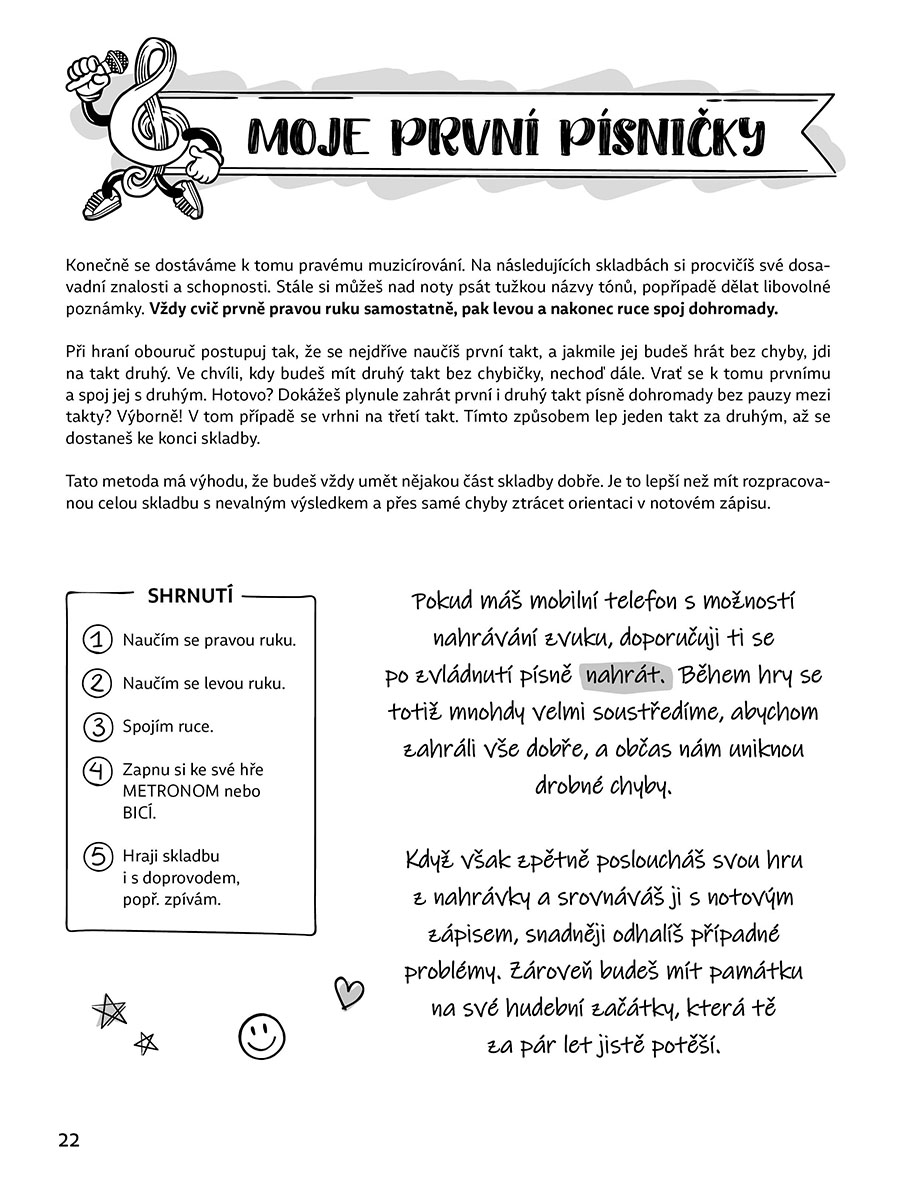 MOJE PRVNÍ PÍSNIČKY

Konečně se dostáváme k tomu pravému muzicírování. Na následujících skladbách si procvičíš své dosavadní znalosti a schopnosti. Stále si můžeš nad noty psát tužkou názvy tónů, popřípadě dělat libovolné poznámky. Vždy cvič prvně pravou ruku samostatně, pak levou a nakonec ruce spoj dohromady.

Při hraní obouruč postupuj tak, že se nejdříve naučíš první takt, a jakmile jej budeš hrát bez chyby, jdi na takt druhý. Ve chvíli, kdy budeš mít druhý takt bez chybičky, nechoď dále. Vrať se k tomu prvnímu a spoj jej s druhým. Hotovo? Dokážeš plynule zahrát první i druhý takt písně dohromady bez pauzy mezi takty? Výborně! V tom případě se vrhni na třetí takt. Tímto způsobem lep jeden takt za druhým, až se dostaneš ke konci skladby.

Tato metoda má výhodu, že budeš vždy umět nějakou část skladby dobře. Je to lepší než mít rozpracovanou celou skladbu s nevalným výsledkem a přes samé chyby ztrácet orientaci v notovém zápisu.

SHRNUTÍ

1 Naučím se pravou ruku.

2 Naučím se levou ruku.

3 Spojím ruce.

4 Zapnu si ke své hře METRONOM nebo BICÍ.

5 Hraji skladbu i s doprovodem, popř. zpívám.

Pokud máš mobilní telefon s možností nahrávání zvuku, doporučuji ti se po zvládnutí písně nahrát. Během hry se totiž mnohdy velmi soustředíme, abychom zahráli vše dobře, a občas nám uniknou drobné chyby.

Když však zpětně posloucháš svou hru z nahrávky a srovnáváš ji s notovým zápisem, snadněji odhalíš případné problémy. Zároveň budeš mít památku na své hudební začátky, která tě za pár let jistě potěší.

22